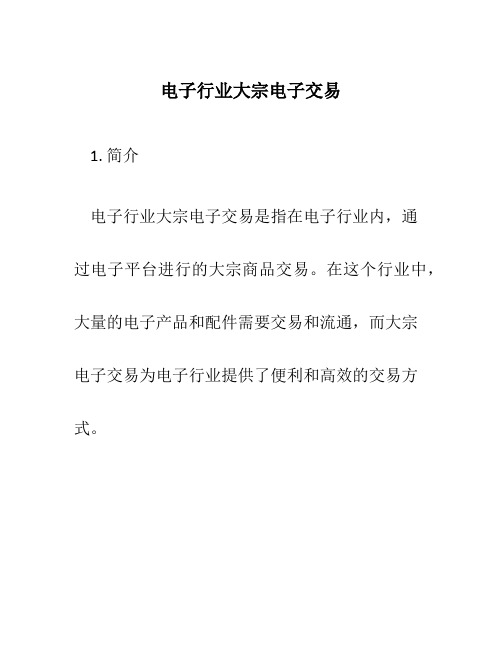 电子行业大宗电子交易

1. 简介

电子行业大宗电子交易是指在电子行业内，通过电子平台进行的大宗商品交易。在这个行业中，大量的电子产品和配件需要交易和流通，而大宗电子交易为电子行业提供了便利和高效的交易方式。